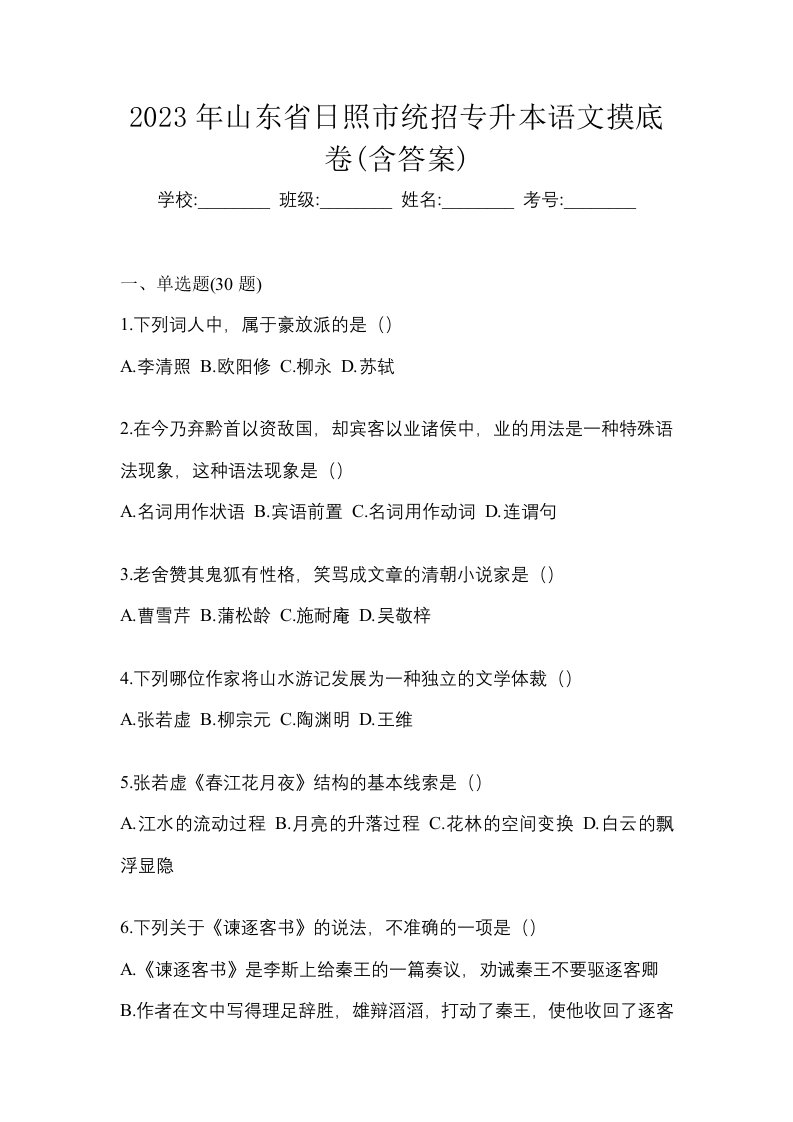 2023 年山东省日照市统招专升本语文摸底卷(含答案)

学校:________ 班级:________ 姓名:________ 考号:________

一、单选题(30 题)

1.下列词人中，属于豪放派的是（）

A.李清照 B.欧阳修 C.柳永 D.苏轼

2.在今乃弃黔首以资敌国，却宾客以业诸侯中，业的用法是一种特殊语法现象，这种语法现象是（）

A.名词用作状语 B.宾语前置 C.名词用作动词 D.连谓句

3.老舍赞其鬼狐有性格，笑骂成文章的清朝小说家是（）

A.曹雪芹 B.蒲松龄 C.施耐庵 D.吴敬梓

4.下列哪位作家将山水游记发展为一种独立的文学体裁（）

A.张若虚 B.柳宗元 C.陶渊明 D.王维

5.张若虚《春江花月夜》结构的基本线索是（）

A.江水的流动过程 B.月亮的升落过程 C.花林的空间变换 D.白云的飘浮显隐

6.下列关于《谏逐客书》的说法，不准确的一项是（）

A.《谏逐客书》是李斯上给秦王的一篇奏议，劝诫秦王不要驱逐客卿

B.作者在文中写得理足辞胜，雄辩滔滔，打动了秦王，使他收回了逐客